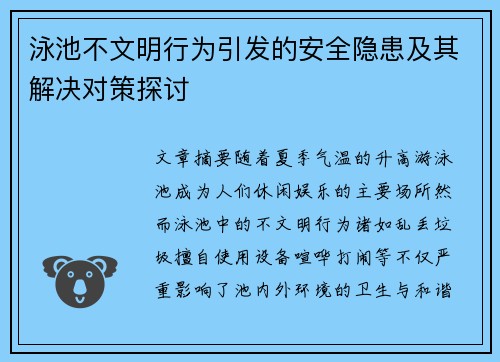 泳池不文明行为引发的安全隐患及其解决对策探讨

文章摘要随着夏季气温的升高游泳池成为人们休闲娱乐的主要场所然而泳池中的不文明行为诸如乱丢垃圾擅自使用设备喧哗打闹等不仅严重影响了池内外环境的卫生与和谐